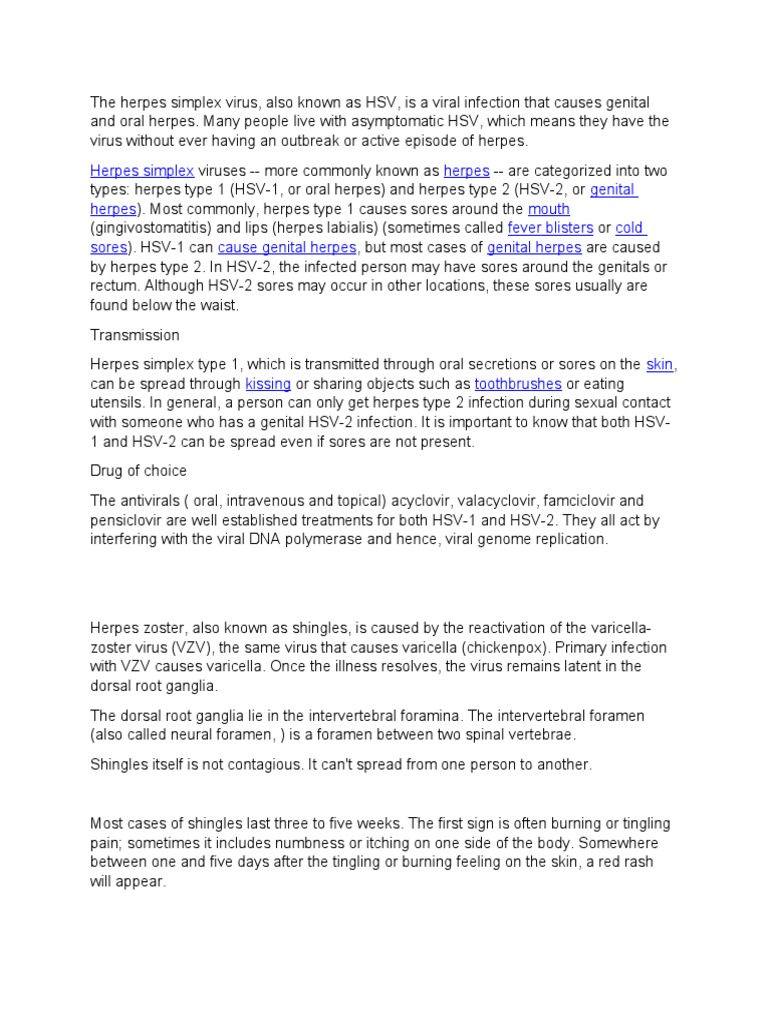 The herpes simplex virus, also known as HSV, is a viral infection that causes genital and oral herpes. Many people live with asymptomatic HSV, which means they have the virus without ever having an outbreak or active episode of herpes.

Herpes simplex viruses -- more commonly known as herpes -- are categorized into two types: herpes type 1 (HSV-1, or oral herpes) and herpes type 2 (HSV-2, or genital herpes). Most commonly, herpes type 1 causes sores around the mouth (gingivostomatitis) and lips (herpes labialis) (sometimes called fever blisters or cold sores). HSV-1 can cause genital herpes, but most cases of genital herpes are caused by herpes type 2. In HSV-2, the infected person may have sores around the genitals or rectum. Although HSV-2 sores may occur in other locations, these sores usually are found below the waist.

Transmission

Herpes simplex type 1, which is transmitted through oral secretions or sores on the skin, can be spread through kissing or sharing objects such as toothbrushes or eating utensils. In general, a person can only get herpes type 2 infection during sexual contact with someone who has a genital HSV-2 infection. It is important to know that both HSV-1 and HSV-2 can be spread even if sores are not present.

Drug of choice

The antivirals ( oral, intravenous and topical) acyclovir, valacyclovir, famciclovir and pensiclovir are well established treatments for both HSV-1 and HSV-2. They all act by interfering with the viral DNA polymerase and hence, viral genome replication.

Herpes zoster, also known as shingles, is caused by the reactivation of the varicella-zoster virus (VZV), the same virus that causes varicella (chickenpox). Primary infection with VZV causes varicella. Once the illness resolves, the virus remains latent in the dorsal root ganglia.

The dorsal root ganglia lie in the intervertebral foramina. The intervertebral foramen (also called neural foramen, ) is a foramen between two spinal vertebrae.

Shingles itself is not contagious. It can't spread from one person to another.

Most cases of shingles last three to five weeks. The first sign is often burning or tingling pain; sometimes it includes numbness or itching on one side of the body. Somewhere between one and five days after the tingling or burning feeling on the skin, a red rash will appear.